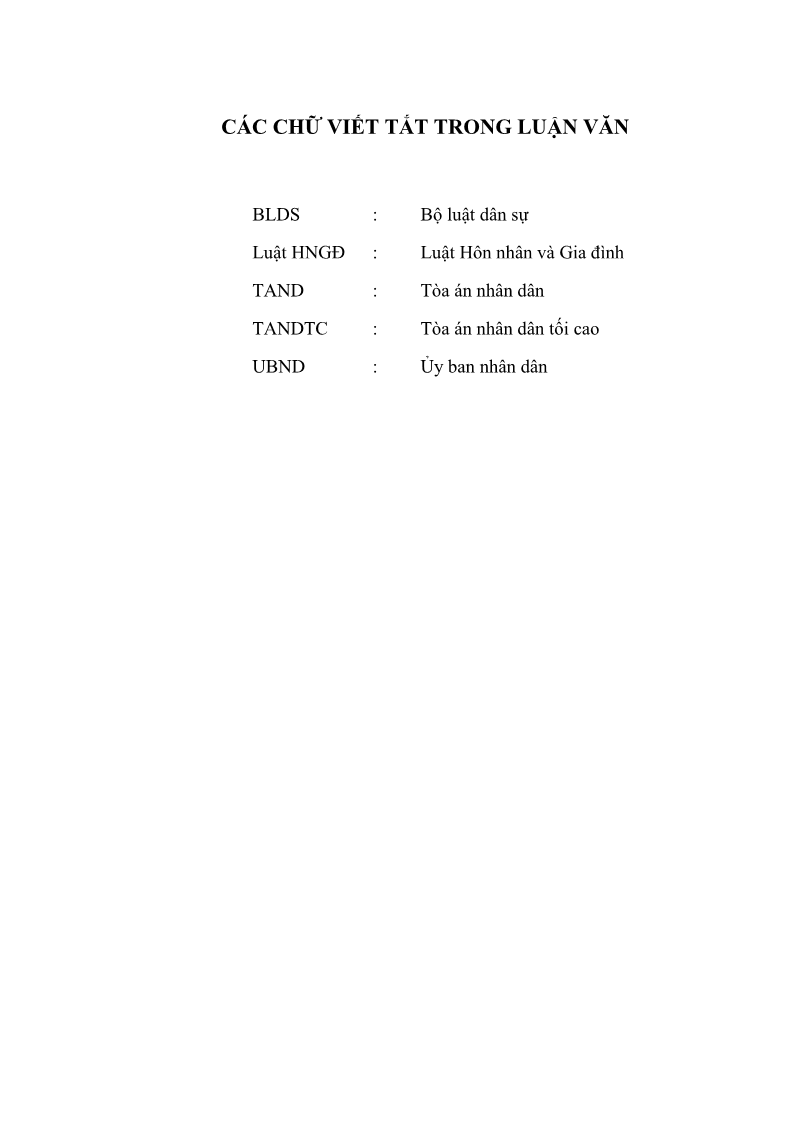 CÁC CHỮ VIẾT TẮT TRONG LUẬN VĂN

BLDS : Bộ luật dân sự
Luật HNGĐ : Luật Hôn nhân và Gia đình
TAND : Tòa án nhân dân
TANDTC : Tòa án nhân dân tối cao
UBND : Ủy ban nhân dân